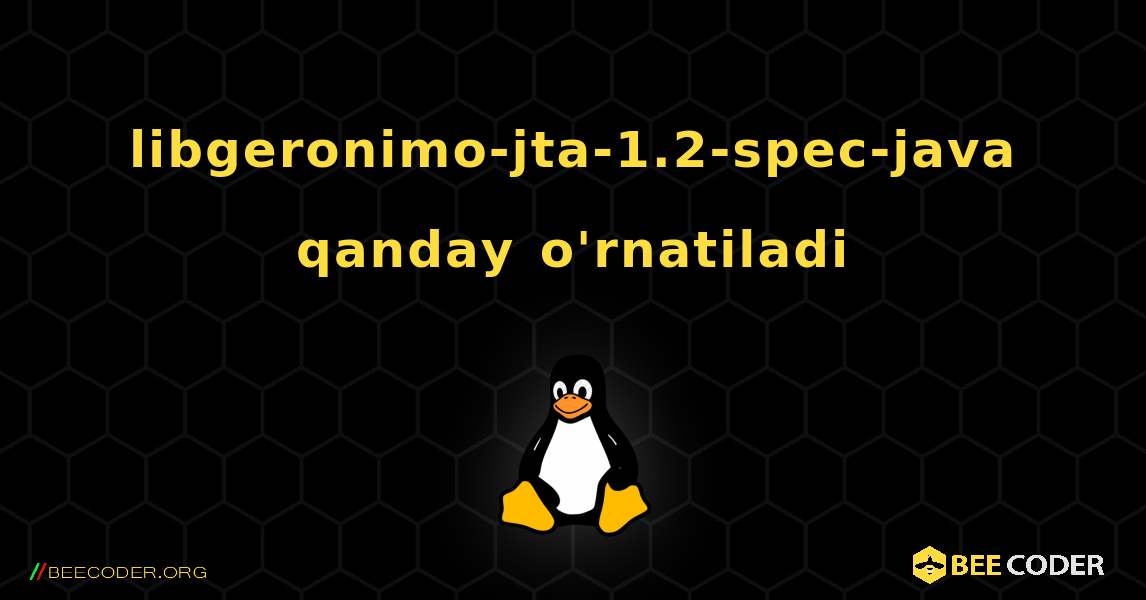 libgeronimo-jta-1.2-spec-java qanday o'rnatiladi

//BEECODER.ORG

BEE CODER